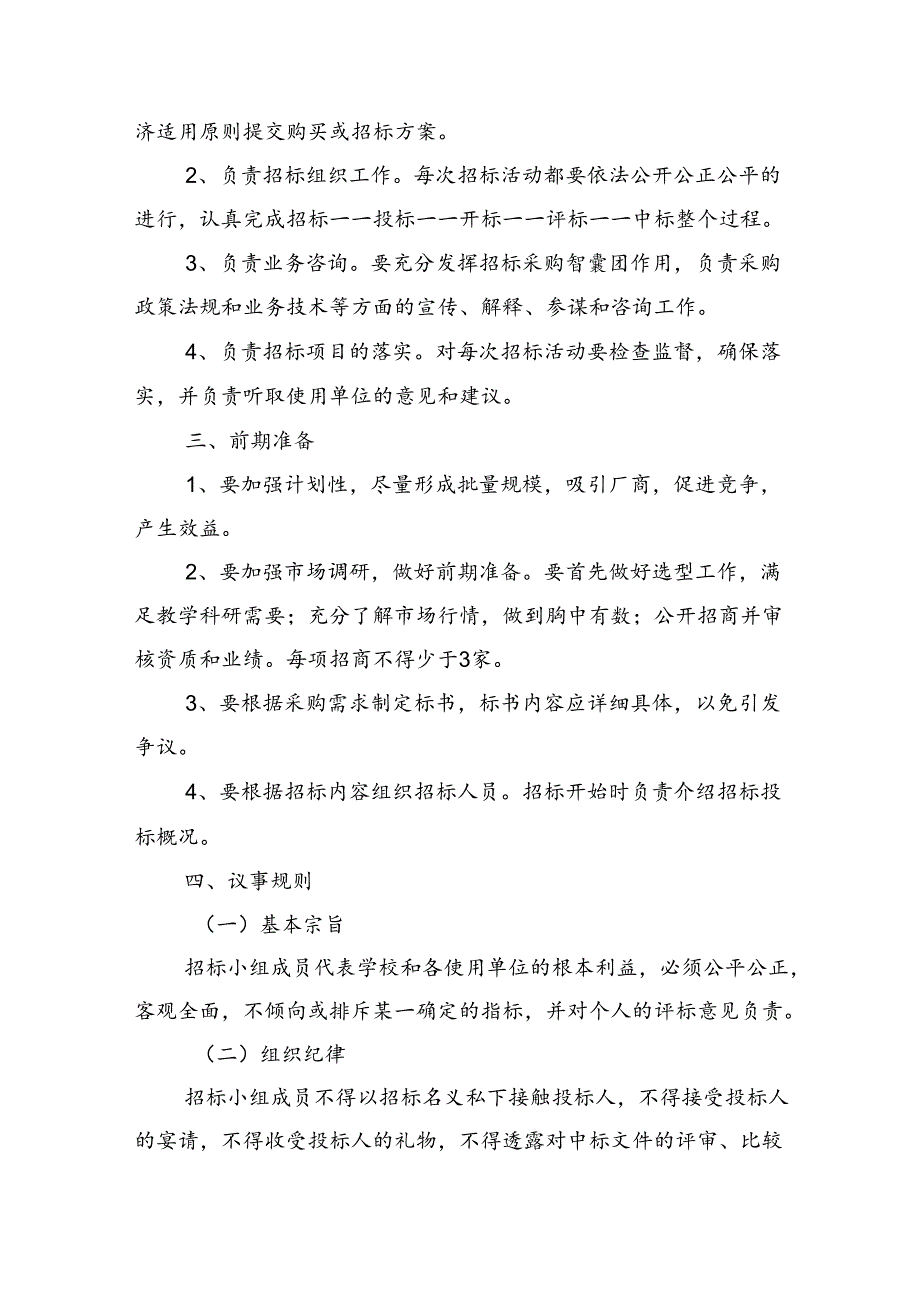 济适用原则提交购买或招标方案。

2、负责招标组织工作。每次招标活动都要依法公开公正公平的进行，认真完成招标——投标——开标——评标——中标整个过程。

3、负责业务咨询。要充分发挥招标采购智囊团作用，负责采购政策法规和业务技术等方面的宣传、解释、参谋和咨询工作。

4、负责招标项目的落实。对每次招标活动要检查监督，确保落实，并负责听取使用单位的意见和建议。

三、前期准备

1、要加强计划性，尽量形成批量规模，吸引厂商，促进竞争，产生效益。

2、要加强市场调研，做好前期准备。要首先做好选型工作，满足教学科研需要；充分了解市场行情，做到胸中有数；公开招商并审核资质和业绩。每项招商不得少于3家。

3、要根据采购需求制定标书，标书内容应详细具体，以免引发争议。

4、要根据招标内容组织招标人员。招标开始时负责介绍招标投标概况。

四、议事规则

（一）基本宗旨

招标小组成员代表学校和各使用单位的根本利益，必须公平公正，客观全面，不倾向或排斥某一确定的指标，并对个人的评标意见负责。

（二）组织纪律

招标小组成员不得以招标名义私下接触投标人，不得接受投标人的宴请，不得收受投标人的礼物，不得透露对中标文件的评审、比较